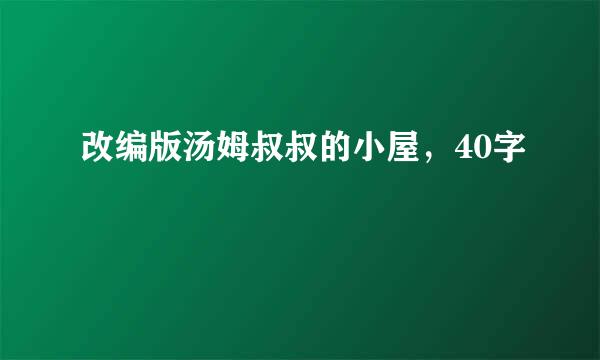 改编版汤姆叔叔的小屋，40字